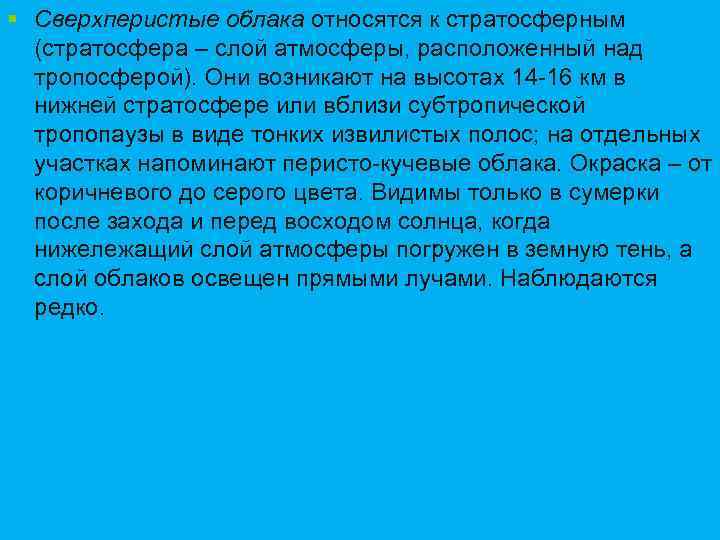 Сверхперистые облака относятся к стратосферным (стратосфера – слой атмосферы, расположенный над тропосферой). Они возникают на высотах 14-16 км в нижней стратосфере или вблизи субтропической тропопаузы в виде тонких извилистых полос; на отдельных участках напоминают перисто-кучевые облака. Окраска – от коричневого до серого цвета. Видимы только в сумерки после захода и перед восходом солнца, когда нижележащий слой атмосферы погружен в земную тень, а слой облаков освещен прямыми лучами. Наблюдаются редко.